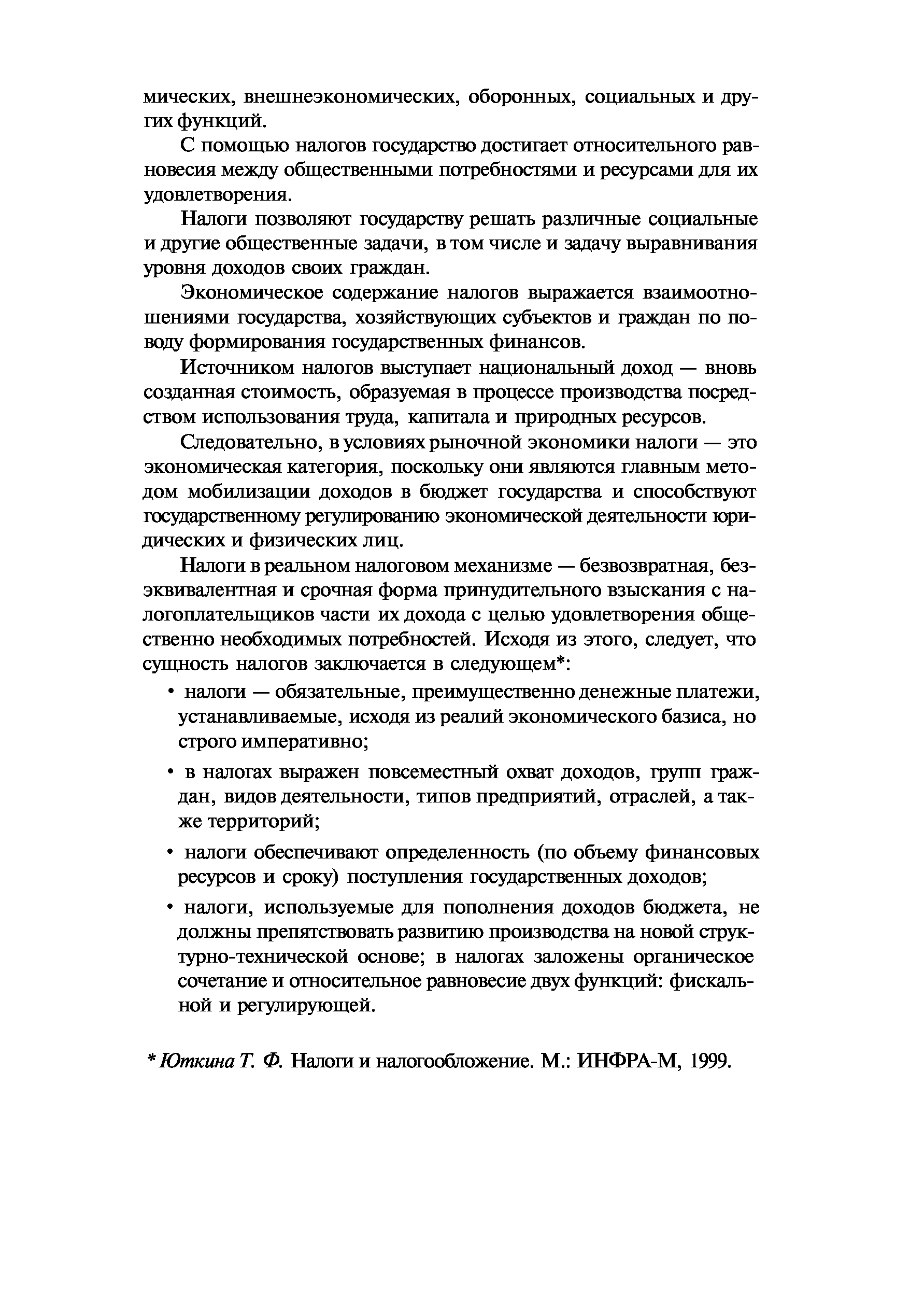 мических, внешнеэкономических, оборонных, социальных и других функций.

С помощью налогов государство достигает относительного равновесия между общественными потребностями и ресурсами для их удовлетворения.

Налоги позволяют государству решать различные социальные и другие общественные задачи, в том числе и задачу выравнивания уровня доходов своих граждан.

Экономическое содержание налогов выражается взаимоотношениями государства, хозяйствующих субъектов и граждан по поводу формирования государственных финансов.

Источником налогов выступает национальный доход — вновь созданная стоимость, образуемая в процессе производства посредством использования труда, капитала и природных ресурсов.

Следовательно, в условиях рыночной экономики налоги — это экономическая категория, поскольку они являются главным методом мобилизации доходов в бюджет государства и способствуют государственному регулированию экономической деятельности юридических и физических лиц.

Налоги в реальном налоговом механизме — безвозвратная, безэквивалентная и срочная форма принудительного взыскания с налогоплательщиков части их дохода с целью удовлетворения общественно необходимых потребностей. Исходя из этого, следует, что сущность налогов заключается в следующем*:

• налоги — обязательные, преимущественно денежные платежи, устанавливаемые, исходя из реалий экономического базиса, но строго императивно;

• в налогах выражен повсеместный охват доходов, групп граждан, видов деятельности, типов предприятий, отраслей, а также территорий;

• налоги обеспечивают определенность (по объему финансовых ресурсов и сроку) поступления государственных доходов;

• налоги, используемые для пополнения доходов бюджета, не должны препятствовать развитию производства на новой структурно-технической основе; в налогах заложены органическое сочетание и относительное равновесие двух функций: фискальной и регулирующей.

* Юткина Т. Ф. Налоги и налогообложение. М.: ИНФРА-М, 1999.